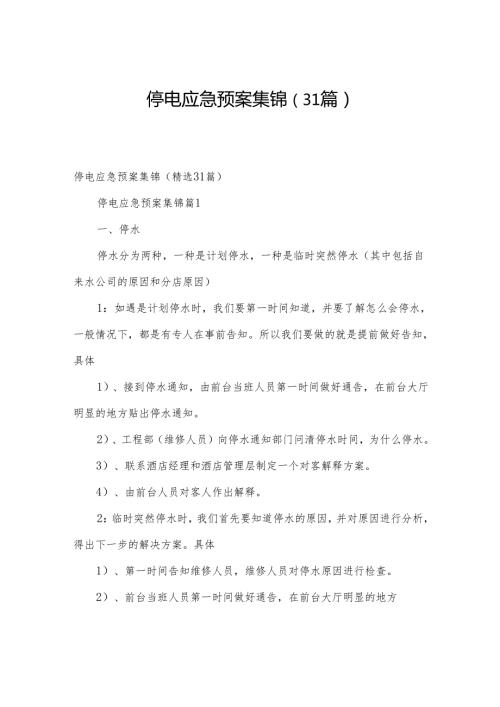 停电应急预案集锦（31篇）

停电应急预案集锦（精选31篇）

停电应急预案集锦篇1

一、停水

停水分为两种，一种是计划停水，一种是临时突然停水（其中包括自来水公司的原因和分店原因）

1：如遇是计划停水时，我们要第一时间知道，并要了解怎么会停水，一般情况下，都是有专人在事前告知。所以我们要做的就是提前做好告知，具体

1）、接到停水通知，由前台当班人员第一时间做好通告，在前台大厅明显的地方贴出停水通知。

2）、工程部（维修人员）向停水通知部门问清停水时间，为什么停水。

3）、联系酒店经理和酒店管理层制定一个对客解释方案。

4）、由前台人员对客人作出解释。

2：临时突然停水时，我们首先要知道停水的原因，并对原因进行分析，得出下一步的解决方案。具体

1）、第一时间告知维修人员，维修人员对停水原因进行检查。

2）、前台当班人员第一时间做好通告，在前台大厅明显的地方